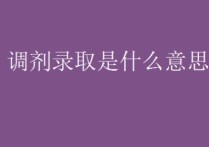 调剂录取是什么意思